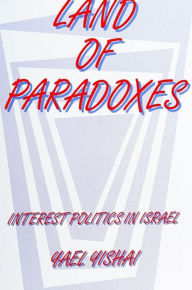 LAND
OF
PARADOXES

INTEREST POLITICS IN ISRAEL

YAEL YISHAI